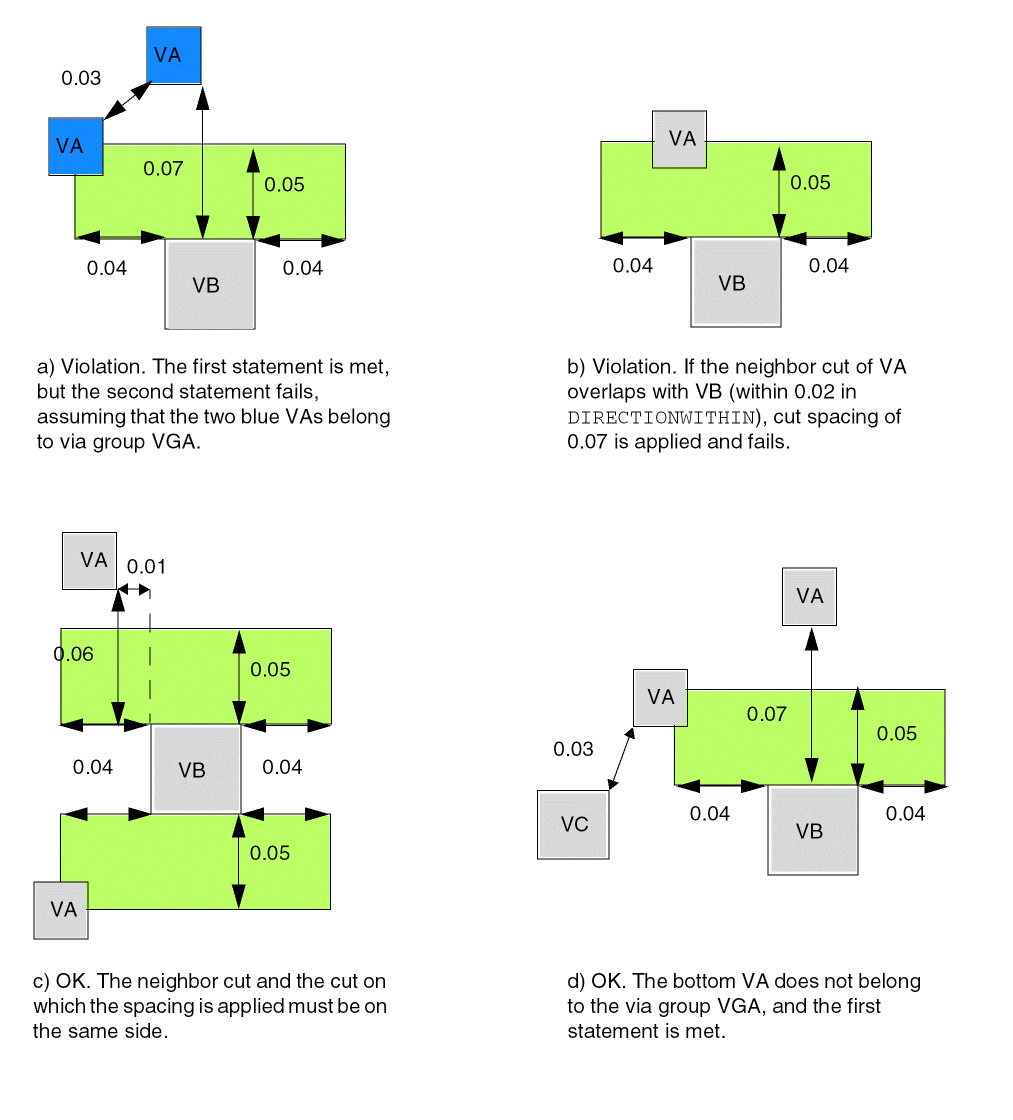 VA
0.03
VA
0.07
0.05
0.04
VB
0.04

a) Violation. The first statement is met, but the second statement fails, assuming that the two blue VAs belong to via group VGA.

VA
0.05
0.04
VB
0.04

b) Violation. If the neighbor cut of VA overlaps with VB (within 0.02 in DIRECTIONWITHIN), cut spacing of 0.07 is applied and fails.

VA
0.01
0.06
0.05
0.04
VB
0.04
0.05
VA

c) OK. The neighbor cut and the cut on which the spacing is applied must be on the same side.

VA
VA
0.07
0.05
0.03
VC
0.04
VB
0.04

d) OK. The bottom VA does not belong to the via group VGA, and the first statement is met.